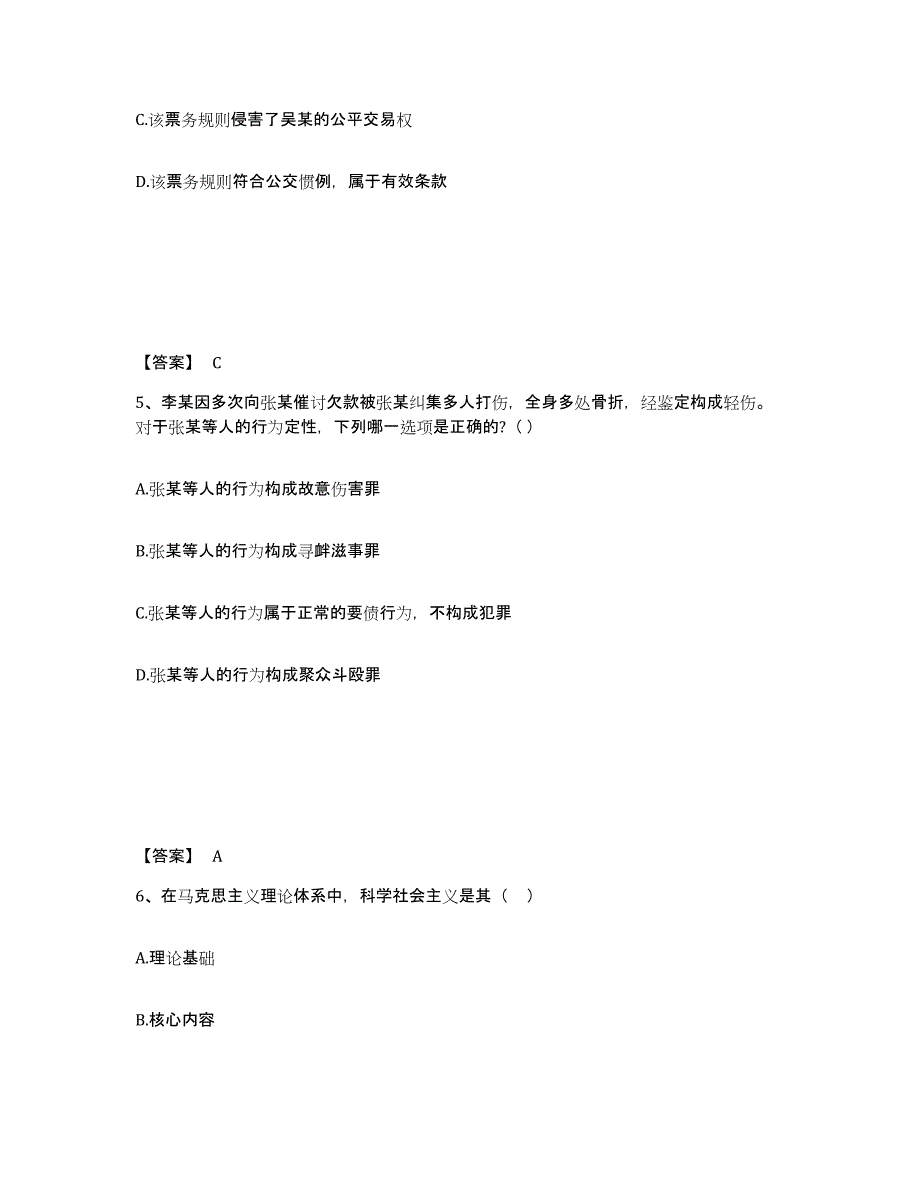 C.该票务规则侵害了吴某的公平交易权

D.该票务规则符合公交惯例，属于有效条款

【答案】 C

5、李某因多次向张某催讨欠款被张某纠集多人打伤，全身多处骨折，经鉴定构成轻伤。对于张某等人的行为定性，下列哪一选项是正确的？( )

A.张某等人的行为构成故意伤害罪

B.张某等人的行为构成寻衅滋事罪

C.张某等人的行为属于正常的要债行为，不构成犯罪

D.张某等人的行为构成聚众斗殴罪

【答案】 A

6、在马克思主义理论体系中，科学社会主义是其（ ）

A.理论基础

B.核心内容